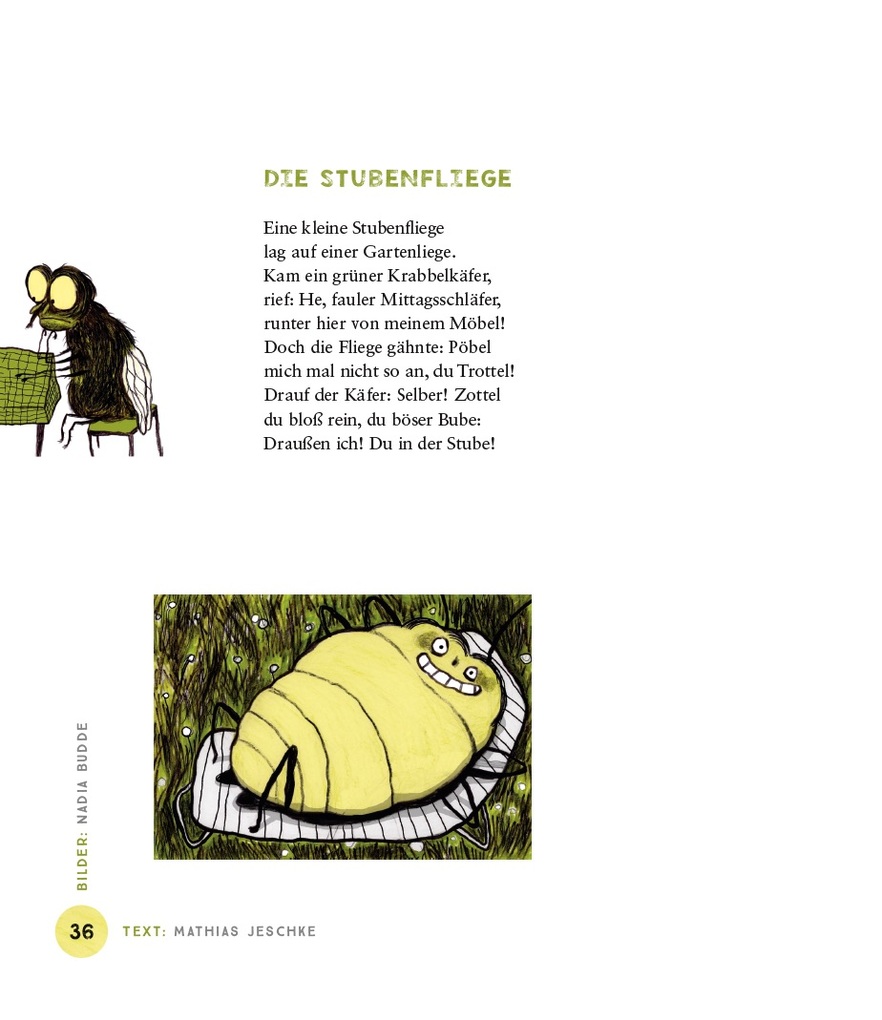 DIE STUBENFLIEGE

Eine kleine Stubenfliege
lag auf einer Gartenliege.
Kam ein grüner Krabbelkäfer,
rief: He, fauler Mittagsschläfer,
runter hier von meinem Möbel!
Doch die Fliege gähnte: Pöbel
mich mal nicht so an, du Trottel!
Drauf der Käfer: Selber! Zottel
du bloß rein, du böser Bube:
Draußen ich! Du in der Stube!

BILDER: NADIA BUDDE

36 TEXT: MATHIAS JESCHKE